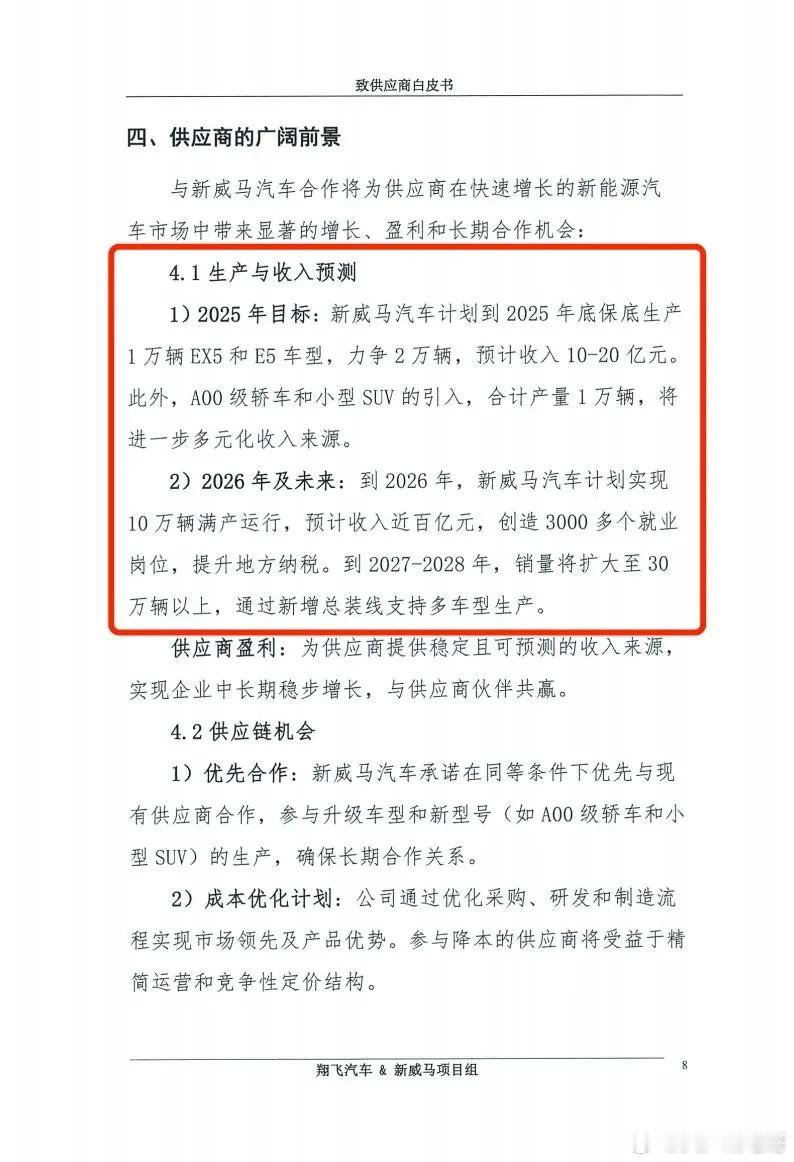 致供应商白皮书

四、供应商的广阔前景

与新威马汽车合作将为供应商在快速增长的新能源汽车市场中带来显著的增长、盈利和长期合作机会：

4.1 生产与收入预测

1）2025 年目标：新威马汽车计划到 2025 年底保底生产 1 万辆 EX5 和 E5 车型，力争 2 万辆，预计收入 10-20 亿元。此外，A00 级轿车和小型 SUV 的引入，合计产量 1 万辆，将进一步多元化收入来源。

2）2026 年及未来：到 2026 年，新威马汽车计划实现 10 万辆满产运行，预计收入近百亿元，创造 3000 多个就业岗位，提升地方纳税。到 2027-2028 年，销量将扩大至 30 万辆以上，通过新增总装线支持多车型生产。

供应商盈利：为供应商提供稳定且可预测的收入来源，实现企业中长期稳步增长，与供应商伙伴共赢。

4.2 供应链机会

1）优先合作：新威马汽车承诺在同等条件下优先与现有供应商合作，参与升级车型和新型号（如 A00 级轿车和小型 SUV）的生产，确保长期合作关系。

2）成本优化计划：公司通过优化采购、研发和制造流程实现市场领先及产品优势。参与降本的供应商将受益于精简运营和竞争性定价结构。

翔飞汽车 & 新威马项目组

8